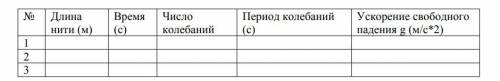 | № | Длина нити (м) | Время (с) | Число колебаний | Период колебаний (с) | Ускорение свободного падения g (м/с*2) |
|---|---|---|---|---|---|
| 1 | | | | | |
| 2 | | | | | |
| 3 | | | | | |